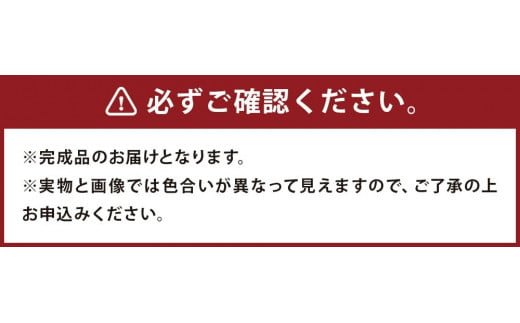 必ずご確認ください。

※完成品のお届けとなります。
※実物と画像では色合いが異なって見えますので、ご了承の上お申込みください。